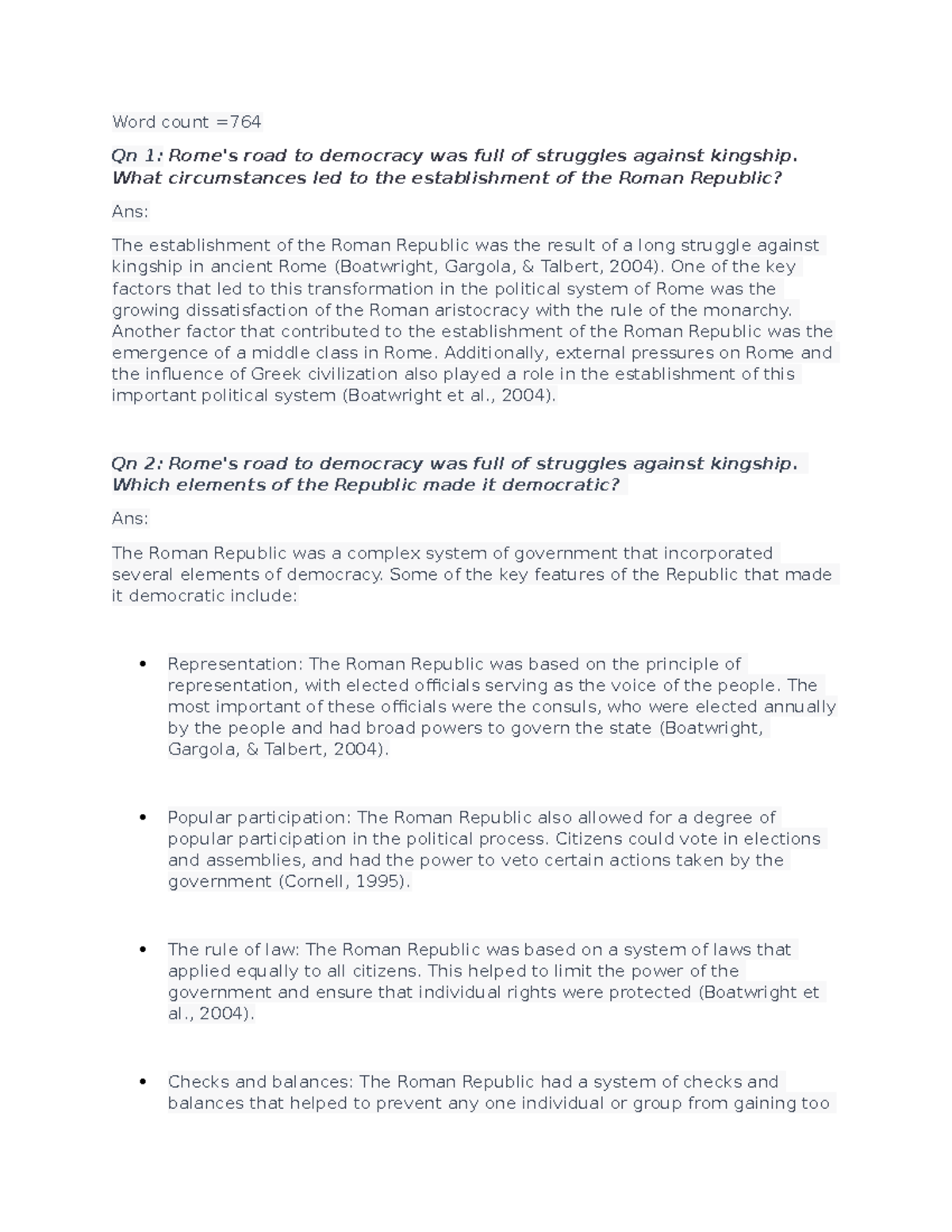 Word count =764

Qn 1: Rome's road to democracy was full of struggles against kingship. What circumstances led to the establishment of the Roman Republic?

Ans:

The establishment of the Roman Republic was the result of a long struggle against kingship in ancient Rome (Boatwright, Gargola, & Talbert, 2004). One of the key factors that led to this transformation in the political system of Rome was the growing dissatisfaction of the Roman aristocracy with the rule of the monarchy. Another factor that contributed to the establishment of the Roman Republic was the emergence of a middle class in Rome. Additionally, external pressures on Rome and the influence of Greek civilization also played a role in the establishment of this important political system (Boatwright et al., 2004).

Qn 2: Rome's road to democracy was full of struggles against kingship. Which elements of the Republic made it democratic?

Ans:

The Roman Republic was a complex system of government that incorporated several elements of democracy. Some of the key features of the Republic that made it democratic include:

• Representation: The Roman Republic was based on the principle of representation, with elected officials serving as the voice of the people. The most important of these officials were the consuls, who were elected annually by the people and had broad powers to govern the state (Boatwright, Gargola, & Talbert, 2004).

• Popular participation: The Roman Republic also allowed for a degree of popular participation in the political process. Citizens could vote in elections and assemblies, and had the power to veto certain actions taken by the government (Cornell, 1995).

• The rule of law: The Roman Republic was based on a system of laws that applied equally to all citizens. This helped to limit the power of the government and ensure that individual rights were protected (Boatwright et al., 2004).

• Checks and balances: The Roman Republic had a system of checks and balances that helped to prevent any one individual or group from gaining too